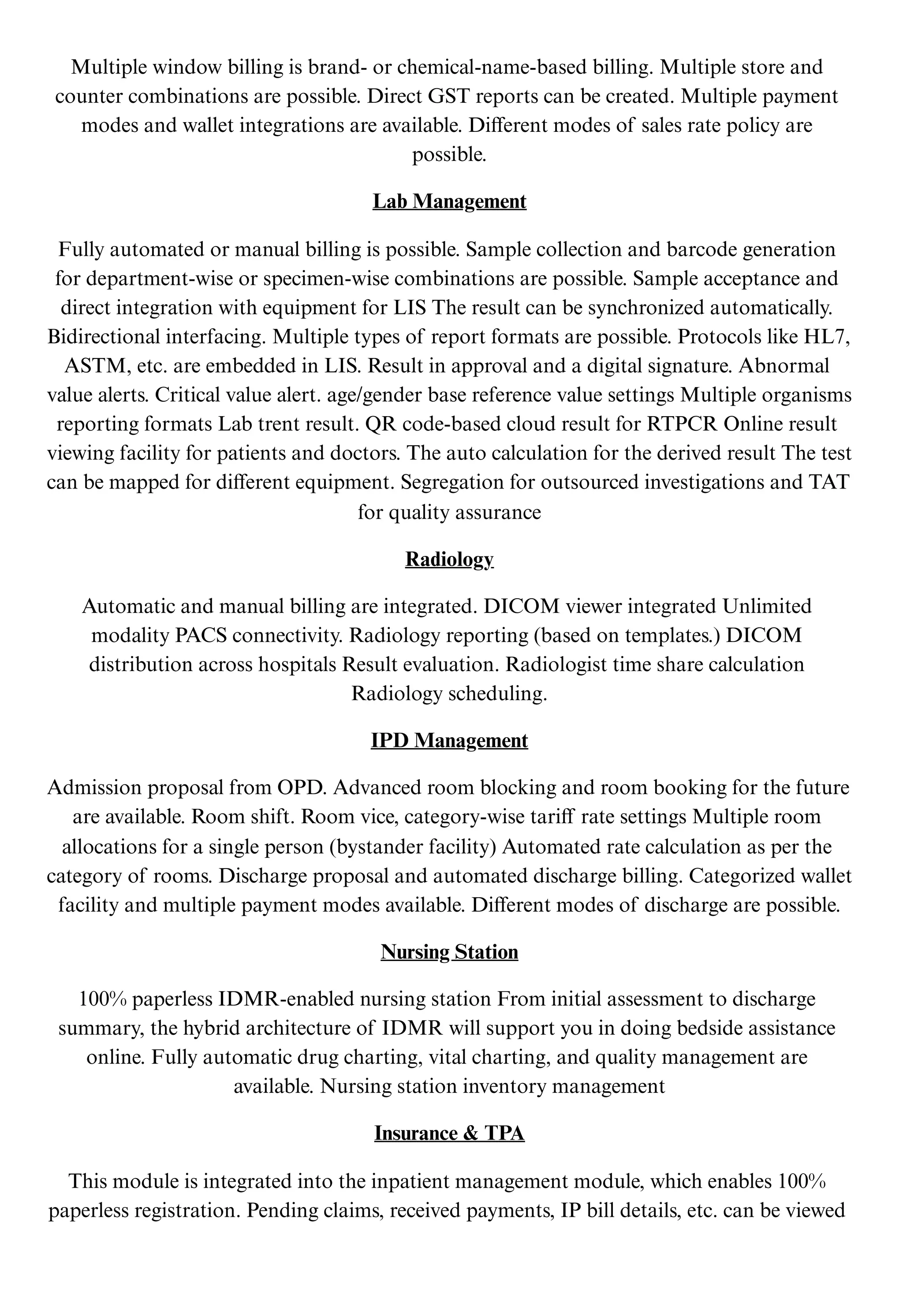 Multiple window billing is brand- or chemical-name-based billing. Multiple store and counter combinations are possible. Direct GST reports can be created. Multiple payment modes and wallet integrations are available. Different modes of sales rate policy are possible.

Lab Management

Fully automated or manual billing is possible. Sample collection and barcode generation for department-wise or specimen-wise combinations are possible. Sample acceptance and direct integration with equipment for LIS The result can be synchronized automatically. Bidirectional interfacing. Multiple types of report formats are possible. Protocols like HL7, ASTM, etc. are embedded in LIS. Result in approval and a digital signature. Abnormal value alerts. Critical value alert. age/gender base reference value settings Multiple organisms reporting formats Lab trent result. QR code-based cloud result for RTPCR Online result viewing facility for patients and doctors. The auto calculation for the derived result The test can be mapped for different equipment. Segregation for outsourced investigations and TAT for quality assurance

Radiology

Automatic and manual billing are integrated. DICOM viewer integrated Unlimited modality PACS connectivity. Radiology reporting (based on templates.) DICOM distribution across hospitals Result evaluation. Radiologist time share calculation Radiology scheduling.

IPD Management

Admission proposal from OPD. Advanced room blocking and room booking for the future are available. Room shift. Room vice, category-wise tariff rate settings Multiple room allocations for a single person (bystander facility) Automated rate calculation as per the category of rooms. Discharge proposal and automated discharge billing. Categorized wallet facility and multiple payment modes available. Different modes of discharge are possible.

Nursing Station

100% paperless IDMR-enabled nursing station From initial assessment to discharge summary, the hybrid architecture of IDMR will support you in doing bedside assistance online. Fully automatic drug charting, vital charting, and quality management are available. Nursing station inventory management

Insurance & TPA

This module is integrated into the inpatient management module, which enables 100% paperless registration. Pending claims, received payments, IP bill details, etc. can be viewed